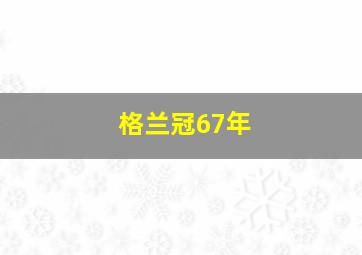 格兰冠67年